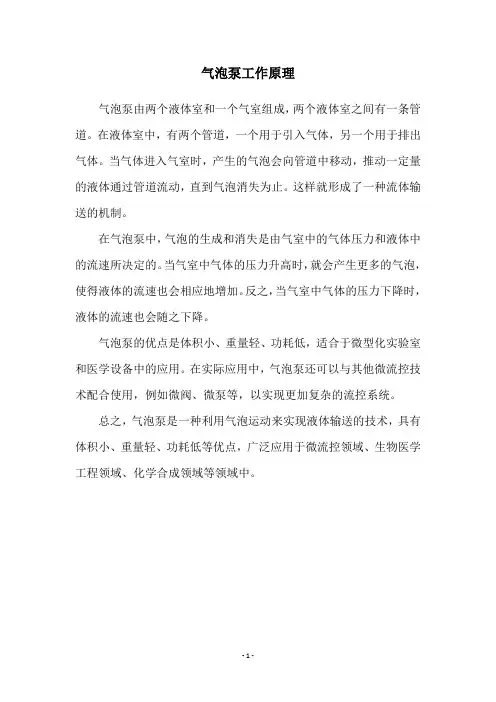 气泡泵工作原理

气泡泵由两个液体室和一个气室组成，两个液体室之间有一条管道。在液体室中，有两个管道，一个用于引入气体，另一个用于排出气体。当气体进入气室时，产生的气泡会向管道中移动，推动一定量的液体通过管道流动，直到气泡消失为止。这样就形成了一种流体输送的机制。

在气泡泵中，气泡的生成和消失是由气室中的气体压力和液体中的流速所决定的。当气室中气体的压力升高时，就会产生更多的气泡，使得液体的流速也会相应地增加。反之，当气室中气体的压力下降时，液体的流速也会随之下降。

气泡泵的优点是体积小、重量轻、功耗低，适合于微型化实验室和医学设备中的应用。在实际应用中，气泡泵还可以与其他微流控技术配合使用，例如微阀、微泵等，以实现更加复杂的流控系统。

总之，气泡泵是一种利用气泡运动来实现液体输送的技术，具有体积小、重量轻、功耗低等优点，广泛应用于微流控领域、生物医学工程领域、化学合成领域等领域中。

- 1 -